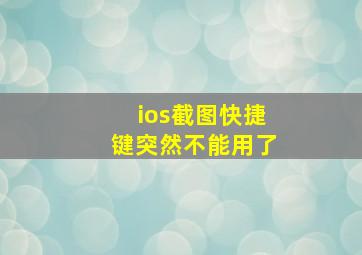 ios截图快捷键突然不能用了